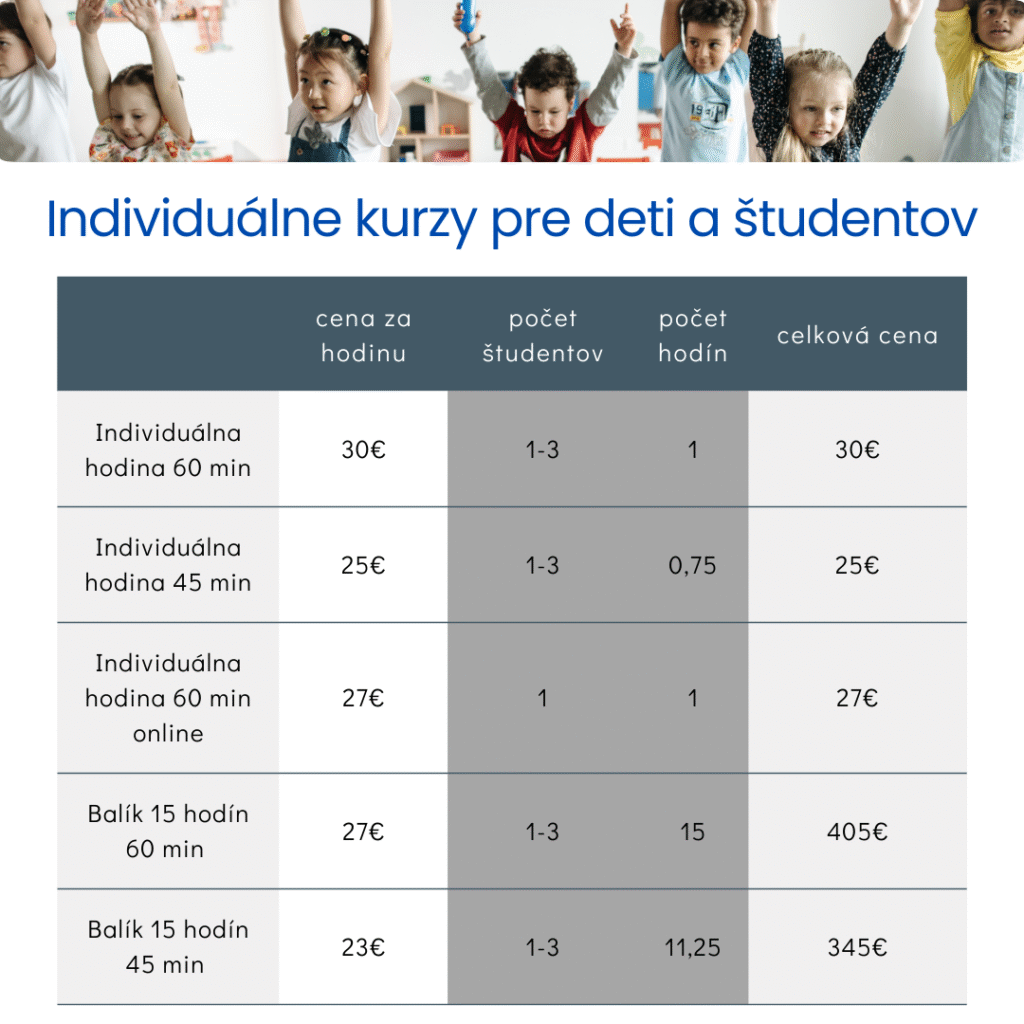 Individuálne kurzy pre deti a študentov

| | cena za hodinu | počet študentov | počet hodín | celková cena |
|---|---|---|---|---|
| Individuálna hodina 60 min | 30€ | 1-3 | 1 | 30€ |
| Individuálna hodina 45 min | 25€ | 1-3 | 0,75 | 25€ |
| Individuálna hodina 60 min online | 27€ | 1 | 1 | 27€ |
| Balík 15 hodín 60 min | 27€ | 1-3 | 15 | 405€ |
| Balík 15 hodín 45 min | 23€ | 1-3 | 11,25 | 345€ |